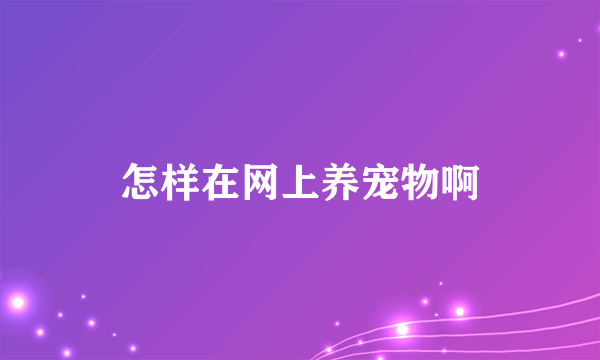 怎样在网上养宠物啊